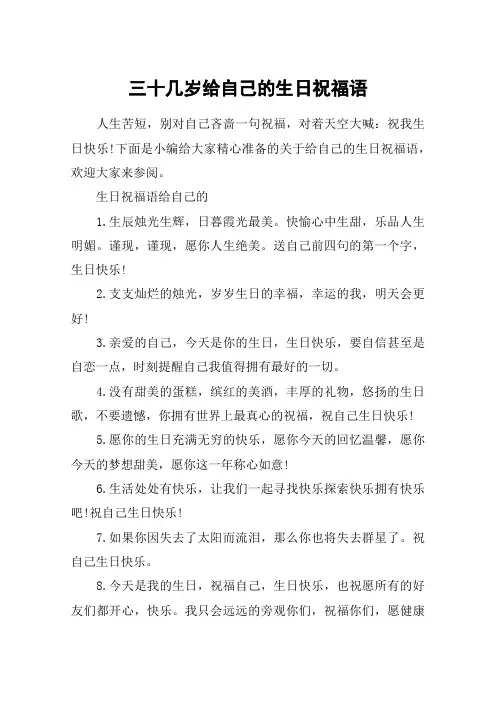 三十几岁给自己的生日祝福语

人生苦短，别对自己吝啬一句祝福，对着天空大喊：祝我生日快乐!下面是小编给大家精心准备的关于给自己的生日祝福语，欢迎大家来参阅。

生日祝福语给自己的

1.生辰烛光生辉，日暮霞光最美。快愉心中生甜，乐品人生明媚。谨现，谨现，愿你人生绝美。送自己前四句的第一个字，生日快乐!

2.支支灿烂的烛光，岁岁生日的幸福，幸运的我，明天会更好!

3.亲爱的自己，今天是你的生日，生日快乐，要自信甚至是自恋一点，时刻提醒自己我值得拥有最好的一切。

4.没有甜美的蛋糕，缤红的美酒，丰厚的礼物，悠扬的生日歌，不要遗憾，你拥有世界上最真心的祝福，祝自己生日快乐!

5.愿你的生日充满无穷的快乐，愿你今天的回忆温馨，愿你今天的梦想甜美，愿你这一年称心如意!

6.生活处处有快乐，让我们一起寻找快乐探索快乐拥有快乐吧!祝自己生日快乐!

7.如果你因失去了太阳而流泪，那么你也将失去群星了。祝自己生日快乐。

8.今天是我的生日，祝福自己，生日快乐，也祝愿所有的好友们都开心，快乐。我只会远远的旁观你们，祝福你们，愿健康